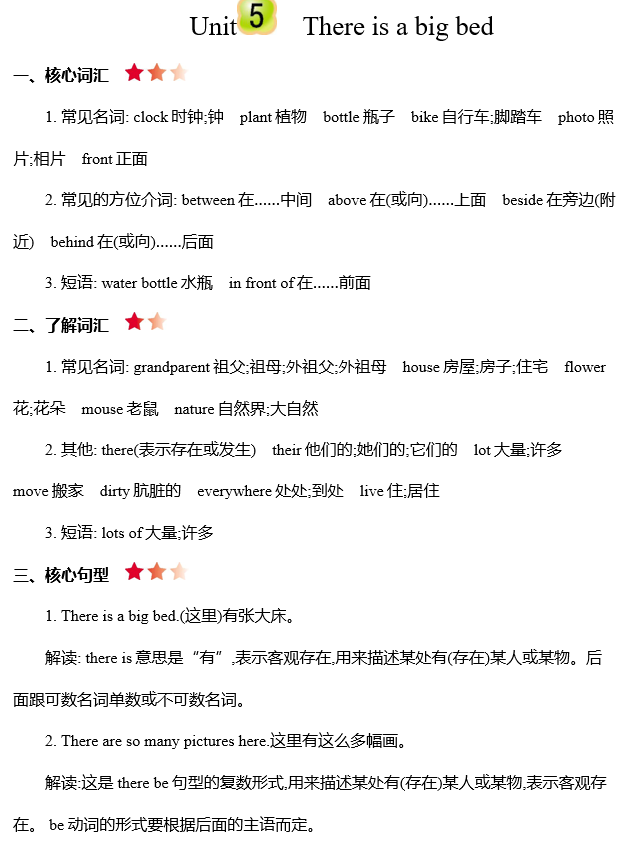 Unit 5 There is a big bed

一、核心词汇

1. 常见名词: clock 时钟;钟 plant 植物 bottle 瓶子 bike 自行车;脚踏车 photo 照片;相片 front 正面

2. 常见的方位介词: between 在......中间 above 在(或向)......上面 beside 在旁边(附近) behind 在(或向)......后面

3. 短语: water bottle 水瓶 in front of 在......前面

二、了解词汇

1. 常见名词: grandparent 祖父;祖母;外祖父;外祖母 house 房屋;房子;住宅 flower 花;花朵 mouse 老鼠 nature 自然界;大自然

2. 其他: there(表示存在或发生) their 他们的;她们的;它们的 lot 大量;许多 move 搬家 dirty 肮脏的 everywhere 处处;到处 live 住;居住

3. 短语: lots of 大量;许多

三、核心句型

1. There is a big bed.(这里)有张大床。

解读: there is 意思是“有”,表示客观存在,用来描述某处有(存在)某人或某物。后面跟可数名词单数或不可数名词。

2. There are so many pictures here.这里有这么多幅画。

解读:这是 there be 句型的复数形式,用来描述某处有(存在)某人或某物,表示客观存在。 be 动词的形式要根据后面的主语而定。